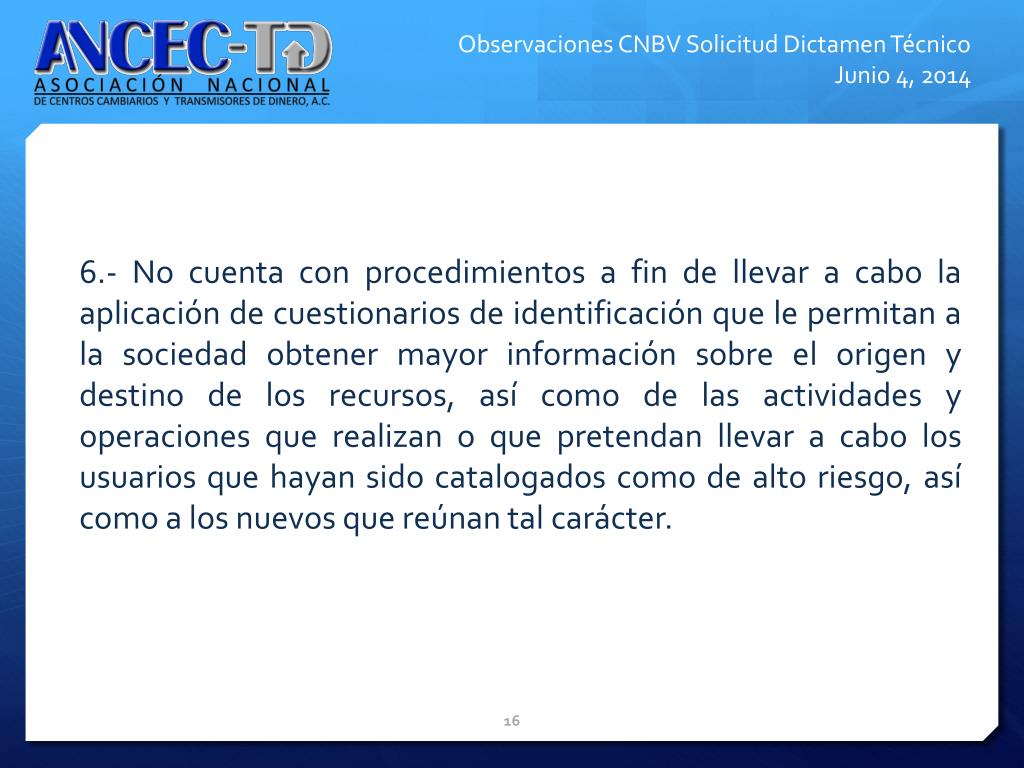 ANCEC-TD
ASOCIACIÓN NACIONAL
DE CENTROS CAMBIARIOS Y TRANSMISORES DE DINERO, A.C.

Observaciones CNBV Solicitud Dictamen Técnico
Junio 4, 2014

6.- No cuenta con procedimientos a fin de llevar a cabo la aplicación de cuestionarios de identificación que le permitan a la sociedad obtener mayor información sobre el origen y destino de los recursos, así como de las actividades y operaciones que realizan o que pretendan llevar a cabo los usuarios que hayan sido catalogados como de alto riesgo, así como a los nuevos que reúnan tal carácter.

16